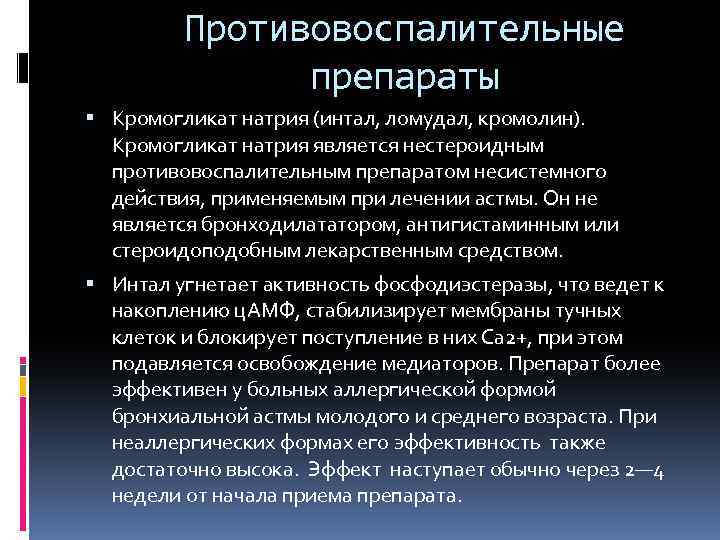 Противовоспалительные препараты

▪ Кромогликат натрия (интал, ломудал, кромолин). Кромогликат натрия является нестероидным противовоспалительным препаратом несистемного действия, применяемым при лечении астмы. Он не является бронходилататором, антигистаминным или стероидоподобным лекарственным средством.

▪ Интал угнетает активность фосфодиэстеразы, что ведет к накоплению цАМФ, стабилизирует мембраны тучных клеток и блокирует поступление в них Ca2+, при этом подавляется освобождение медиаторов. Препарат более эффективен у больных аллергической формой бронхиальной астмы молодого и среднего возраста. При неаллергических формах его эффективность также достаточно высока. Эффект наступает обычно через 2—4 недели от начала приема препарата.